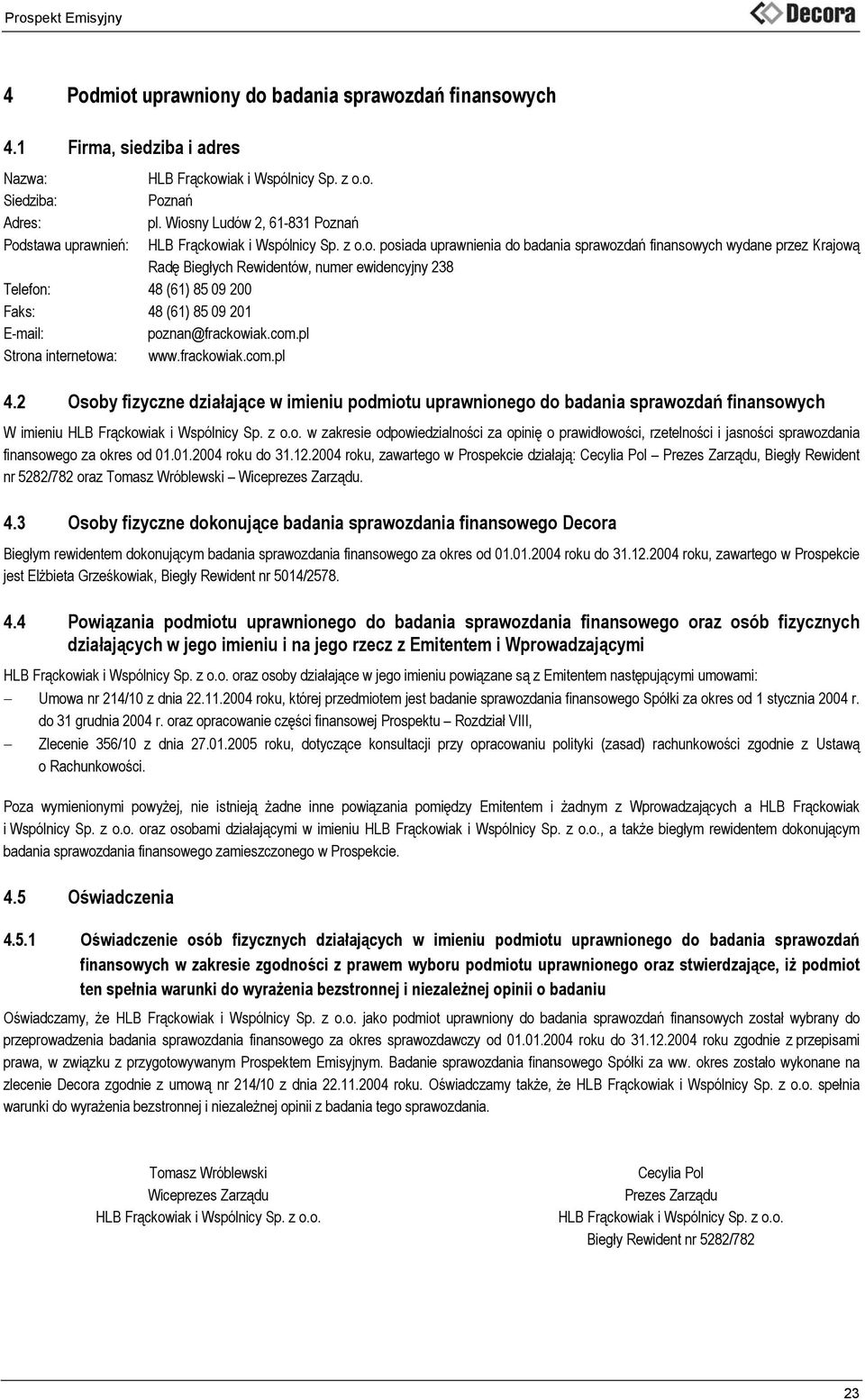 Prospekt Emisyjny

Decora

4 Podmiot uprawniony do badania sprawozdań finansowych

4.1 Firma, siedziba i adres

Nazwa: HLB Frąckowiak i Wspólnicy Sp. z o.o.
Siedziba: Poznań
Adres: pl. Wiosny Ludów 2, 61-831 Poznań
Podstawa uprawnień: HLB Frąckowiak i Wspólnicy Sp. z o.o. posiada uprawnienia do badania sprawozdań finansowych wydane przez Krajową Radę Biegłych Rewidentów, numer ewidencyjny 238
Telefon: 48 (61) 85 09 200
Faks: 48 (61) 85 09 201
E-mail: poznan@frackowiak.com.pl
Strona internetowa: www.frackowiak.com.pl

4.2 Osoby fizyczne działające w imieniu podmiotu uprawnionego do badania sprawozdań finansowych

W imieniu HLB Frąckowiak i Wspólnicy Sp. z o.o. w zakresie odpowiedzialności za opinię o prawidłowości, rzetelności i jasności sprawozdania finansowego za okres od 01.01.2004 roku do 31.12.2004 roku, zawartego w Prospekcie działają: Cecylia Pol – Prezes Zarządu, Biegły Rewident nr 5282/782 oraz Tomasz Wróblewski – Wiceprezes Zarządu.

4.3 Osoby fizyczne dokonujące badania sprawozdania finansowego Decora

Biegłym rewidentem dokonującym badania sprawozdania finansowego za okres od 01.01.2004 roku do 31.12.2004 roku, zawartego w Prospekcie jest Elżbieta Grześkowiak, Biegły Rewident nr 5014/2578.

4.4 Powiązania podmiotu uprawnionego do badania sprawozdania finansowego oraz osób fizycznych działających w jego imieniu i na jego rzecz z Emitentem i Wprowadzającymi

HLB Frąckowiak i Wspólnicy Sp. z o.o. oraz osoby działające w jego imieniu powiązane są z Emitentem następującymi umowami:
– Umowa nr 214/10 z dnia 22.11.2004 roku, której przedmiotem jest badanie sprawozdania finansowego Spółki za okres od 1 stycznia 2004 r. do 31 grudnia 2004 r. oraz opracowanie części finansowej Prospektu – Rozdział VIII,
– Zlecenie 356/10 z dnia 27.01.2005 roku, dotyczące konsultacji przy opracowaniu polityki (zasad) rachunkowości zgodnie z Ustawą o Rachunkowości.

Poza wymienionymi powyżej, nie istnieją żadne inne powiązania pomiędzy Emitentem i żadnym z Wprowadzających a HLB Frąckowiak i Wspólnicy Sp. z o.o. oraz osobami działającymi w imieniu HLB Frąckowiak i Wspólnicy Sp. z o.o., a także biegłym rewidentem dokonującym badania sprawozdania finansowego zamieszczonego w Prospekcie.

4.5 Oświadczenia

4.5.1 Oświadczenie osób fizycznych działających w imieniu podmiotu uprawnionego do badania sprawozdań finansowych w zakresie zgodności z prawem wyboru podmiotu uprawnionego oraz stwierdzające, iż podmiot ten spełnia warunki do wyrażenia bezstronnej i niezależnej opinii o badaniu

Oświadczamy, że HLB Frąckowiak i Wspólnicy Sp. z o.o. jako podmiot uprawniony do badania sprawozdań finansowych został wybrany do przeprowadzenia badania sprawozdania finansowego za okres sprawozdawczy od 01.01.2004 roku do 31.12.2004 roku zgodnie z przepisami prawa, w związku z przygotowywanym Prospektem Emisyjnym. Badanie sprawozdania finansowego Spółki za ww. okres zostało wykonane na zlecenie Decora zgodnie z umową nr 214/10 z dnia 22.11.2004 roku. Oświadczamy także, że HLB Frąckowiak i Wspólnicy Sp. z o.o. spełnia warunki do wyrażenia bezstronnej i niezależnej opinii z badania tego sprawozdania.

Tomasz Wróblewski
Wiceprezes Zarządu
HLB Frąckowiak i Wspólnicy Sp. z o.o.

Cecylia Pol
Prezes Zarządu
HLB Frąckowiak i Wspólnicy Sp. z o.o.
Biegły Rewident nr 5282/782

23